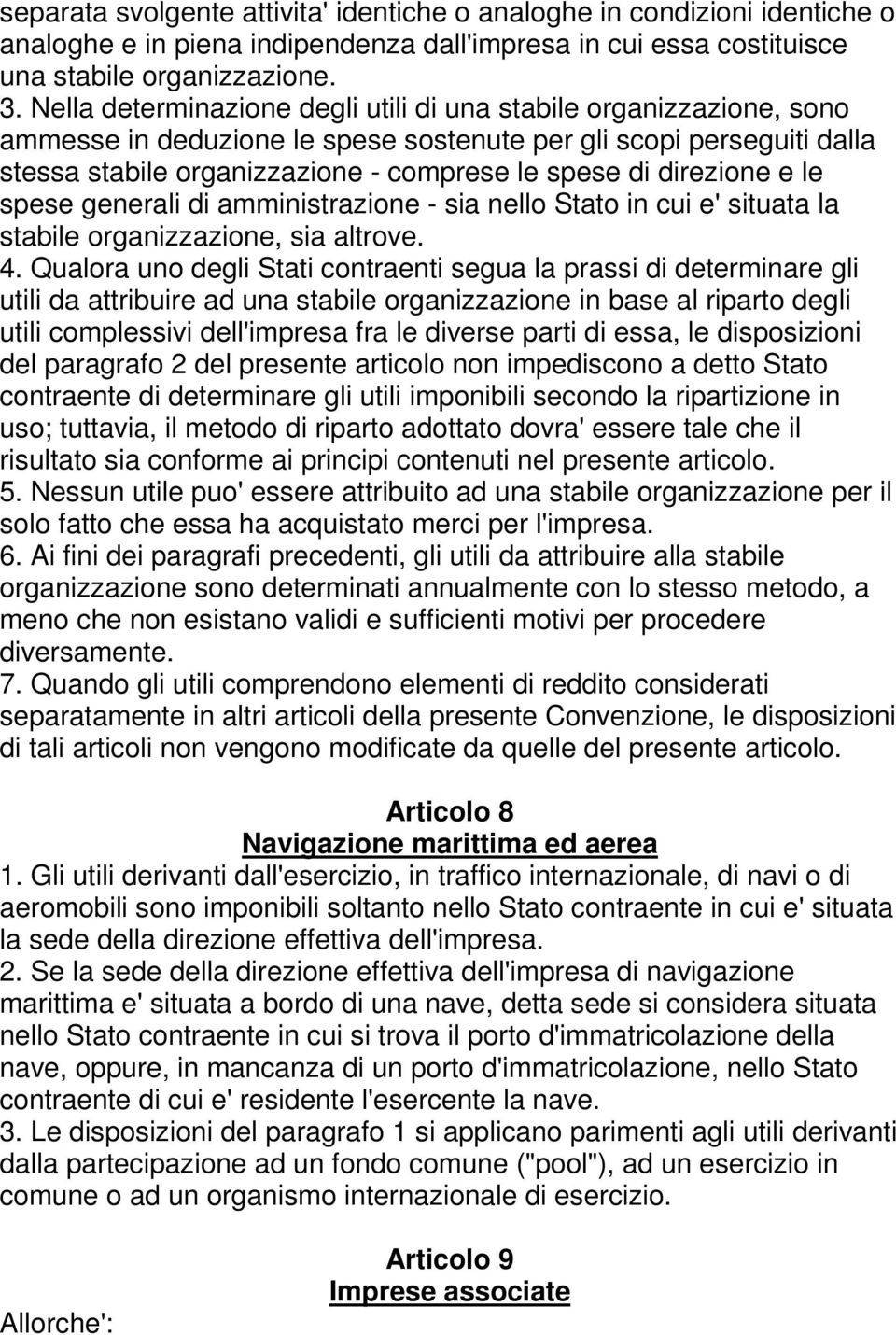 separata svolgente attivita' identiche o analoghe in condizioni identiche o analoghe e in piena indipendenza dall'impresa in cui essa costituisce una stabile organizzazione.
3. Nella determinazione degli utili di una stabile organizzazione, sono ammesse in deduzione le spese sostenute per gli scopi perseguiti dalla stessa stabile organizzazione - comprese le spese di direzione e le spese generali di amministrazione - sia nello Stato in cui e' situata la stabile organizzazione, sia altrove.
4. Qualora uno degli Stati contraenti segua la prassi di determinare gli utili da attribuire ad una stabile organizzazione in base al riparto degli utili complessivi dell'impresa fra le diverse parti di essa, le disposizioni del paragrafo 2 del presente articolo non impediscono a detto Stato contraente di determinare gli utili imponibili secondo la ripartizione in uso; tuttavia, il metodo di riparto adottato dovra' essere tale che il risultato sia conforme ai principi contenuti nel presente articolo.
5. Nessun utile puo' essere attribuito ad una stabile organizzazione per il solo fatto che essa ha acquistato merci per l'impresa.
6. Ai fini dei paragrafi precedenti, gli utili da attribuire alla stabile organizzazione sono determinati annualmente con lo stesso metodo, a meno che non esistano validi e sufficienti motivi per procedere diversamente.
7. Quando gli utili comprendono elementi di reddito considerati separatamente in altri articoli della presente Convenzione, le disposizioni di tali articoli non vengono modificate da quelle del presente articolo.

Articolo 8
Navigazione marittima ed aerea
1. Gli utili derivanti dall'esercizio, in traffico internazionale, di navi o di aeromobili sono imponibili soltanto nello Stato contraente in cui e' situata la sede della direzione effettiva dell'impresa.
2. Se la sede della direzione effettiva dell'impresa di navigazione marittima e' situata a bordo di una nave, detta sede si considera situata nello Stato contraente in cui si trova il porto d'immatricolazione della nave, oppure, in mancanza di un porto d'immatricolazione, nello Stato contraente di cui e' residente l'esercente la nave.
3. Le disposizioni del paragrafo 1 si applicano parimenti agli utili derivanti dalla partecipazione ad un fondo comune ("pool"), ad un esercizio in comune o ad un organismo internazionale di esercizio.

Articolo 9
Imprese associate
Allorche':